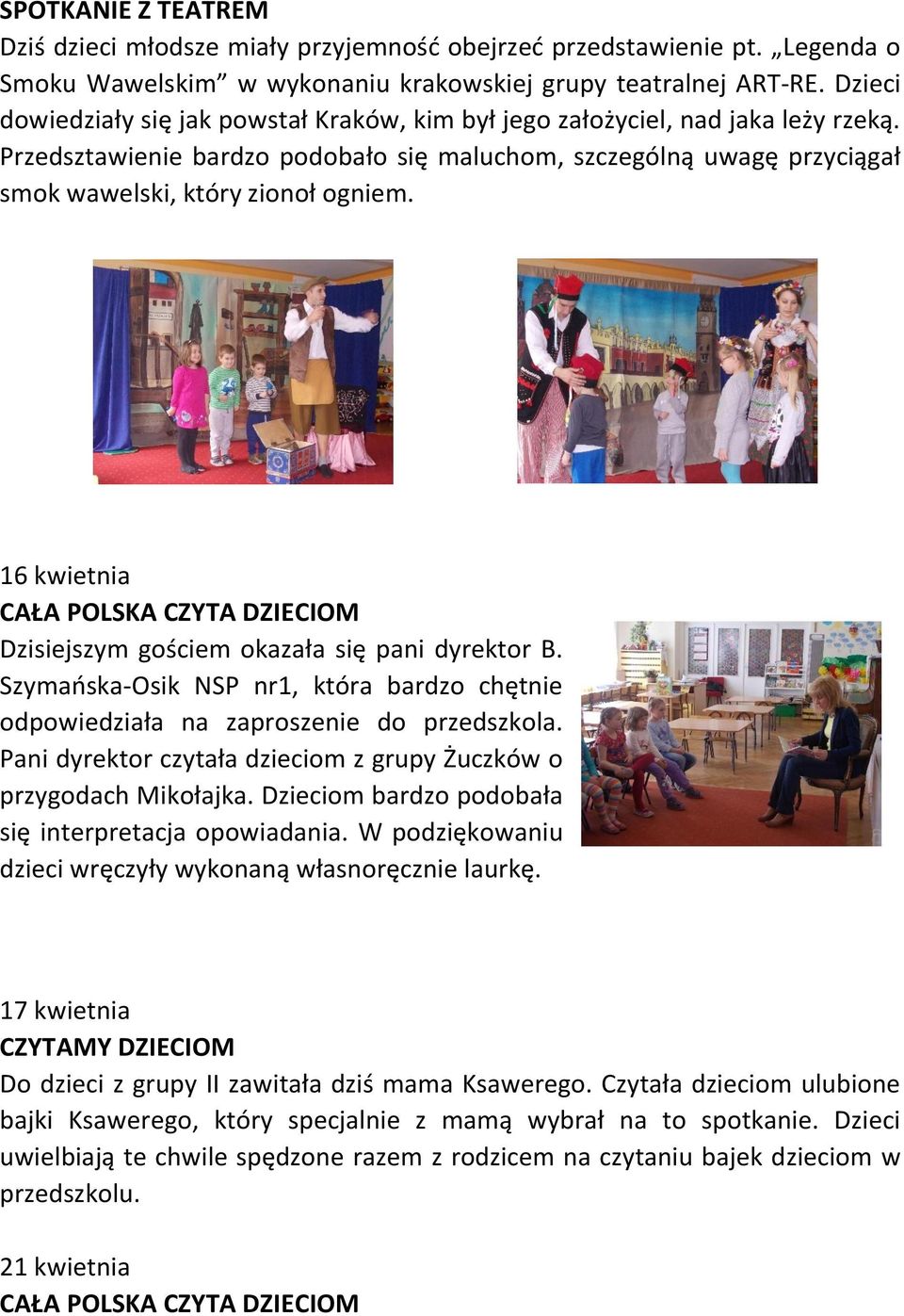 SPOTKANIE Z TEATREM
Dziś dzieci młodsze miały przyjemność obejrzeć przedstawienie pt. „Legenda o Smoku Wawelskim” w wykonaniu krakowskiej grupy teatralnej ART-RE. Dzieci dowiedziały się jak powstał Kraków, kim był jego założyciel, nad jaka leży rzeką. Przedsztawienie bardzo podobało się maluchom, szczególną uwagę przyciągał smok wawelski, który zionoł ogniem.

16 kwietnia
CAŁA POLSKA CZYTA DZIECIOM
Dzisiejszym gościem okazała się pani dyrektor B. Szymańska-Osik NSP nr1, która bardzo chętnie odpowiedziała na zaproszenie do przedszkola. Pani dyrektor czytała dzieciom z grupy Żuczków o przygodach Mikołajka. Dzieciom bardzo podobała się interpretacja opowiadania. W podziękowaniu dzieci wręczyły wykonaną własnoręcznie laurkę.

17 kwietnia
CZYTAMY DZIECIOM
Do dzieci z grupy II zawitała dziś mama Ksawerego. Czytała dzieciom ulubione bajki Ksawerego, który specjalnie z mamą wybrał na to spotkanie. Dzieci uwielbiają te chwile spędzone razem z rodzicem na czytaniu bajek dzieciom w przedszkolu.

21 kwietnia
CAŁA POLSKA CZYTA DZIECIOM